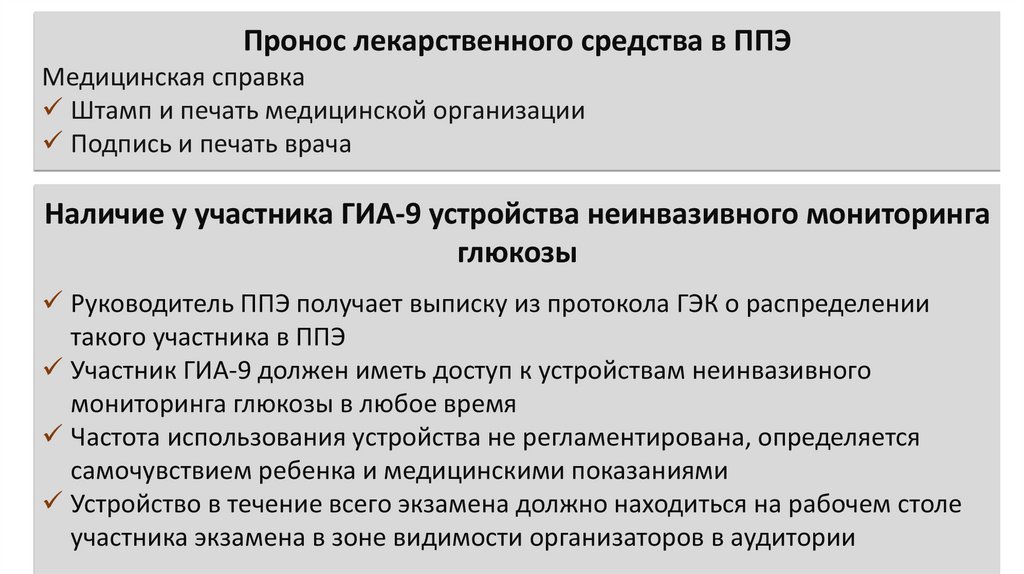 Пронос лекарственного средства в ППЭ

Медицинская справка
✓ Штамп и печать медицинской организации
✓ Подпись и печать врача

Наличие у участника ГИА-9 устройства неинвазивного мониторинга глюкозы

✓ Руководитель ППЭ получает выписку из протокола ГЭК о распределении такого участника в ППЭ
✓ Участник ГИА-9 должен иметь доступ к устройствам неинвазивного мониторинга глюкозы в любое время
✓ Частота использования устройства не регламентирована, определяется самочувствием ребенка и медицинскими показаниями
✓ Устройство в течение всего экзамена должно находиться на рабочем столе участника экзамена в зоне видимости организаторов в аудитории